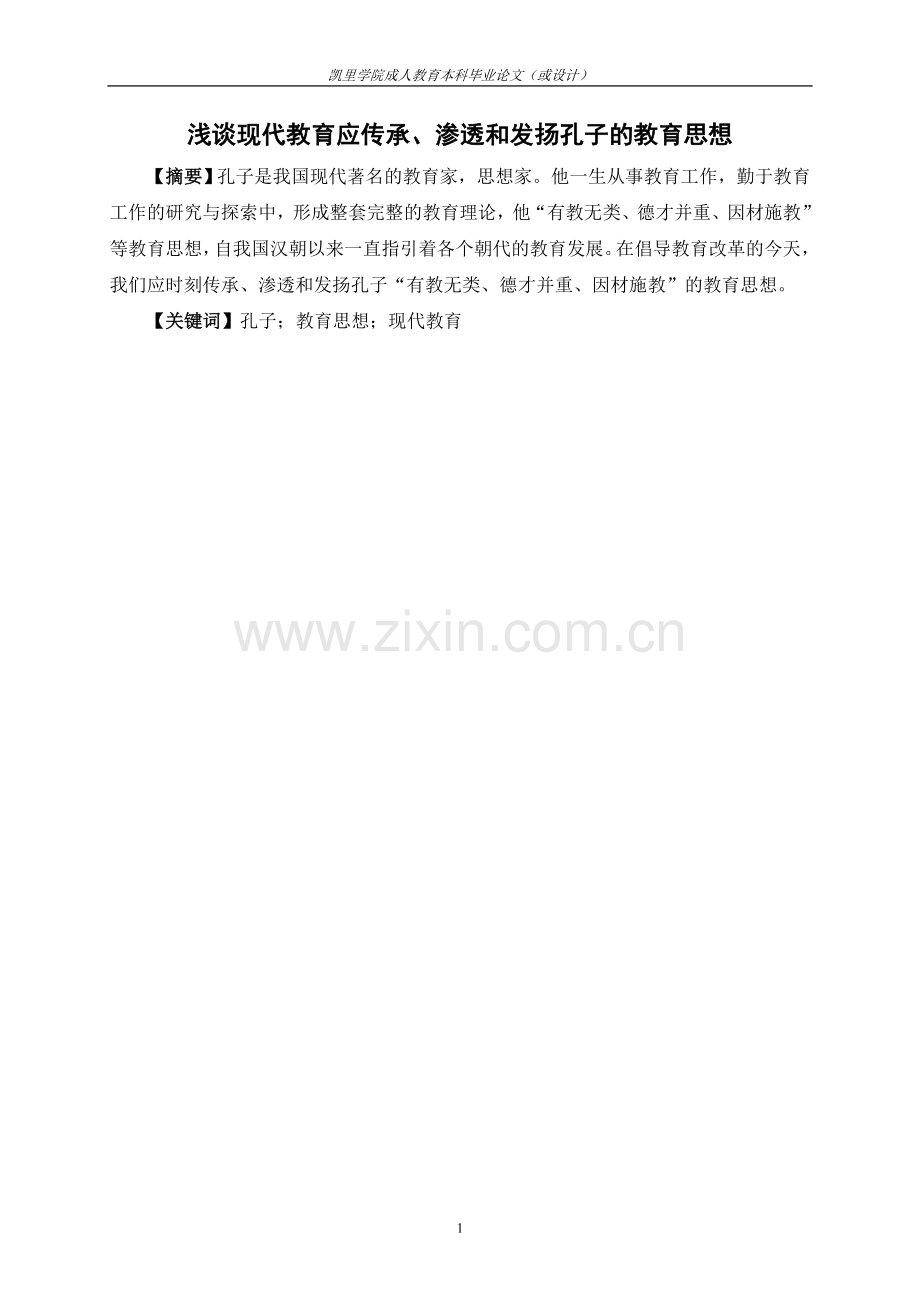 凯里学院成人教育本科毕业论文（或设计）

浅谈现代教育应传承、渗透和发扬孔子的教育思想

【摘要】孔子是我国现代著名的教育家，思想家。他一生从事教育工作，勤于教育工作的研究与探索中，形成整套完整的教育理论，他“有教无类、德才并重、因材施教”等教育思想，自我国汉朝以来一直指引着各个朝代的教育发展。在倡导教育改革的今天，我们应时刻传承、渗透和发扬孔子“有教无类、德才并重、因材施教”的教育思想。

【关键词】孔子；教育思想；现代教育

www.zixin.com.cn

1